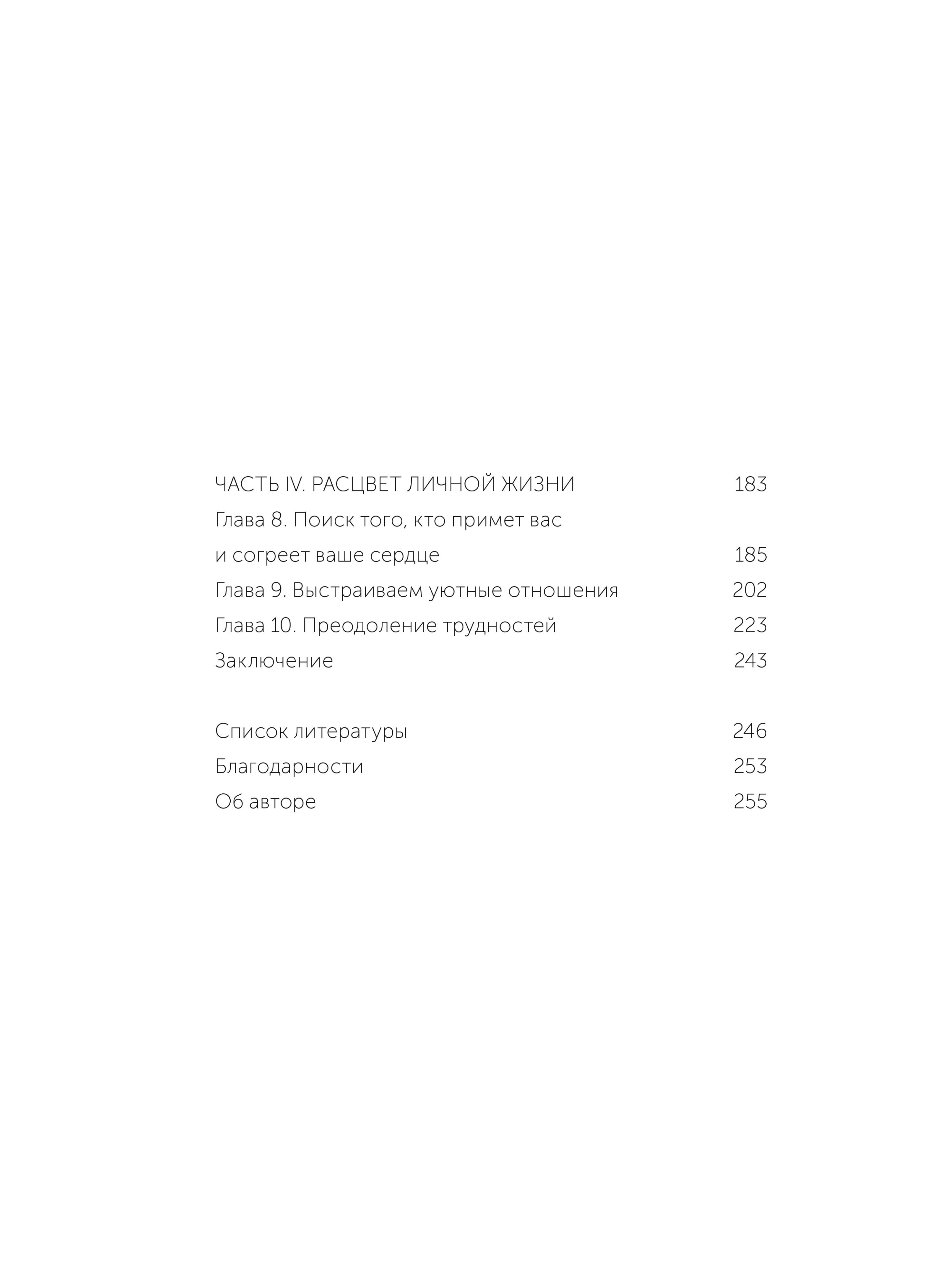 ЧАСТЬ IV. РАСЦВЕТ ЛИЧНОЙ ЖИЗНИ 183

Глава 8. Поиск того, кто примет вас и согреет ваше сердце 185

Глава 9. Выстраиваем уютные отношения 202

Глава 10. Преодоление трудностей 223

Заключение 243

Список литературы 246

Благодарности 253

Об авторе 255